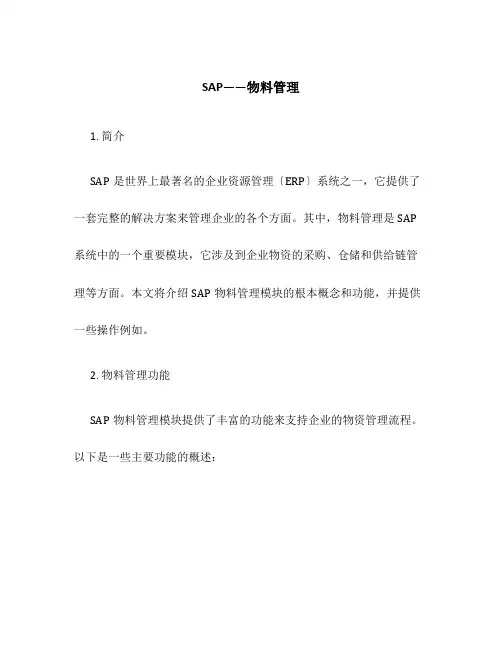 SAP——物料管理

1. 简介

SAP 是世界上最著名的企业资源管理〔ERP〕系统之一，它提供了一套完整的解决方案来管理企业的各个方面。其中，物料管理是 SAP 系统中的一个重要模块，它涉及到企业物资的采购、仓储和供给链管理等方面。本文将介绍 SAP 物料管理模块的根本概念和功能，并提供一些操作例如。

2. 物料管理功能

SAP 物料管理模块提供了丰富的功能来支持企业的物资管理流程。以下是一些主要功能的概述：